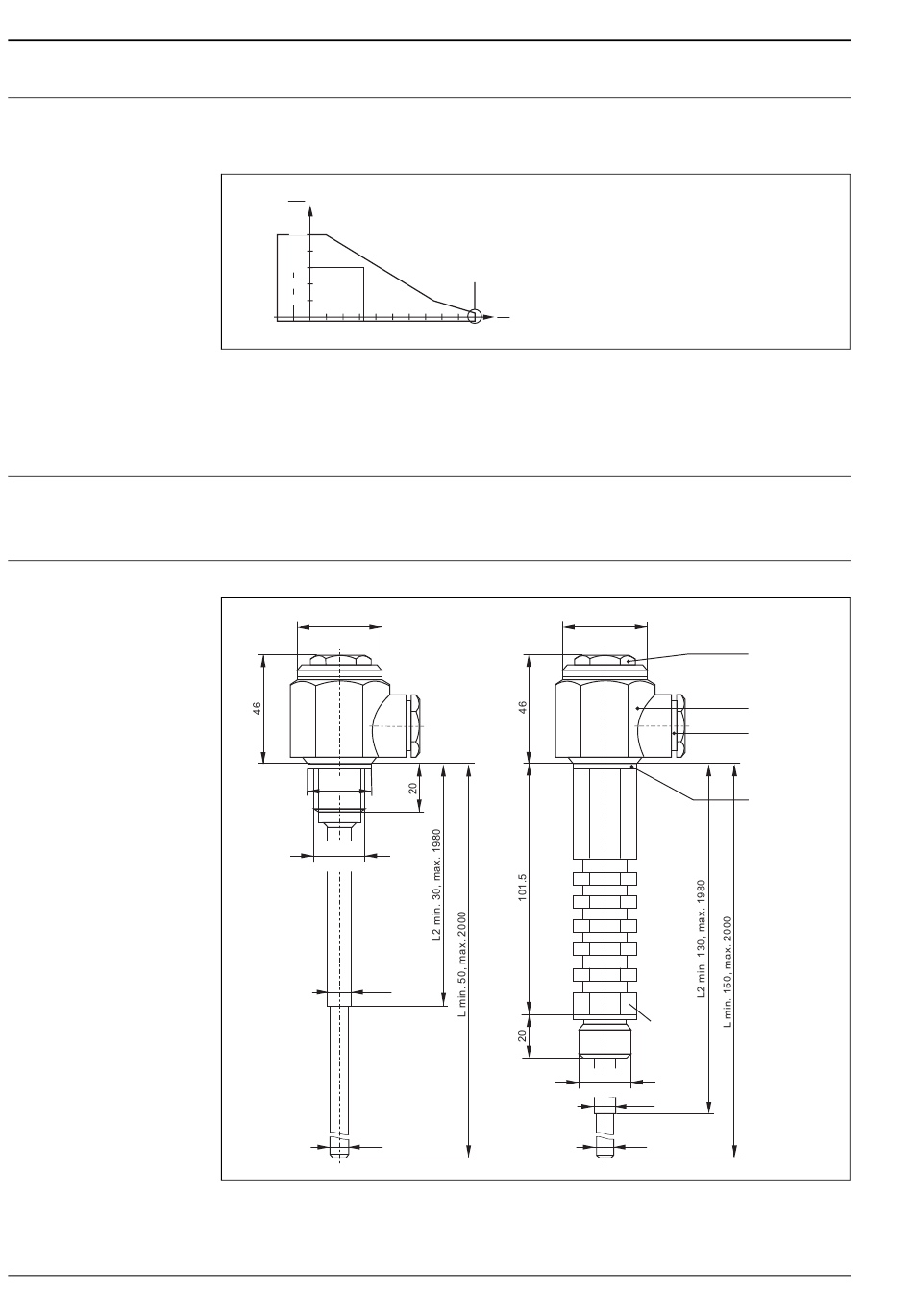 46

20

L2 min. 30, max. 1980

L min. 50, max. 2000

46

101.5

20

L2 min. 130, max. 1980

L min. 150, max. 2000